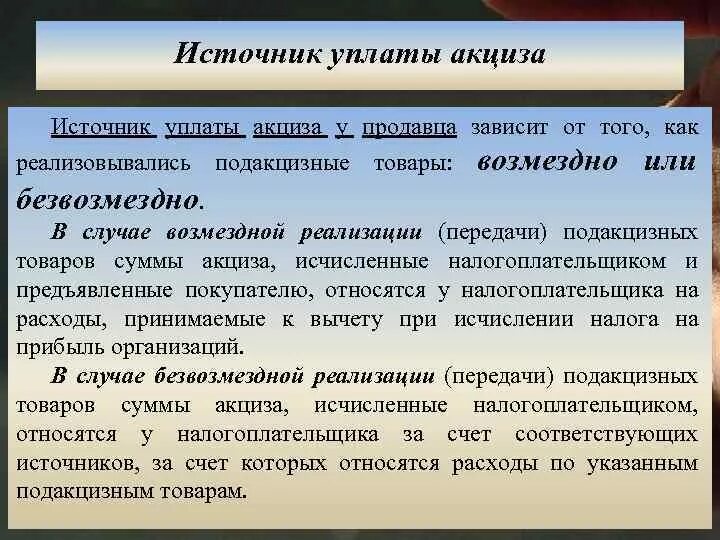 Источник уплаты акциза

Источник уплаты акциза у продавца зависит от того, как реализовывались подакцизные товары: возмездно или безвозмездно.

В случае возмездной реализации (передачи) подакцизных товаров суммы акциза, исчисленные налогоплательщиком и предъявленные покупателю, относятся у налогоплательщика на расходы, принимаемые к вычету при исчислении налога на прибыль организаций.

В случае безвозмездной реализации (передачи) подакцизных товаров суммы акциза, исчисленные налогоплательщиком, относятся у налогоплательщика за счет соответствующих источников, за счет которых относятся расходы по указанным подакцизным товарам.